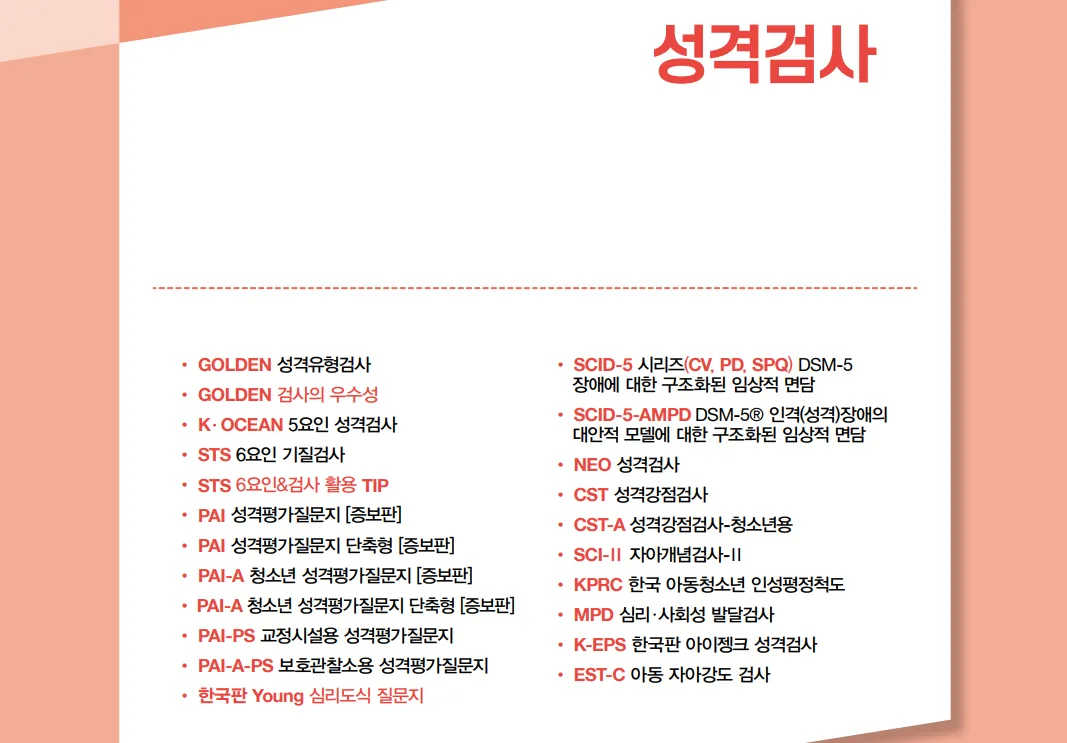 성격검사

• GOLDEN 성격유형검사
• GOLDEN 검사의 우수성
• K· OCEAN 5요인 성격검사
• STS 6요인 기질검사
• STS 6요인&검사 활용 TIP
• PAI 성격평가질문지 [증보판]
• PAI 성격평가질문지 단축형 [증보판]
• PAI-A 청소년 성격평가질문지 [증보판]
• PAI-A 청소년 성격평가질문지 단축형 [증보판]
• PAI-PS 교정시설용 성격평가질문지
• PAI-A-PS 보호관찰소용 성격평가질문지
• 한국판 Young 심리도식 질문지

• SCID-5 시리즈(CV, PD, SPQ) DSM-5 장애에 대한 구조화된 임상적 면담
• SCID-5-AMPD DSM-5® 인격(성격)장애의 대안적 모델에 대한 구조화된 임상적 면담
• NEO 성격검사
• CST 성격강점검사
• CST-A 성격강점검사-청소년용
• SCI-II 자아개념검사-II
• KPRC 한국 아동청소년 인성평정척도
• MPD 심리·사회성 발달검사
• K-EPS 한국판 아이젱크 성격검사
• EST-C 아동 자아강도 검사